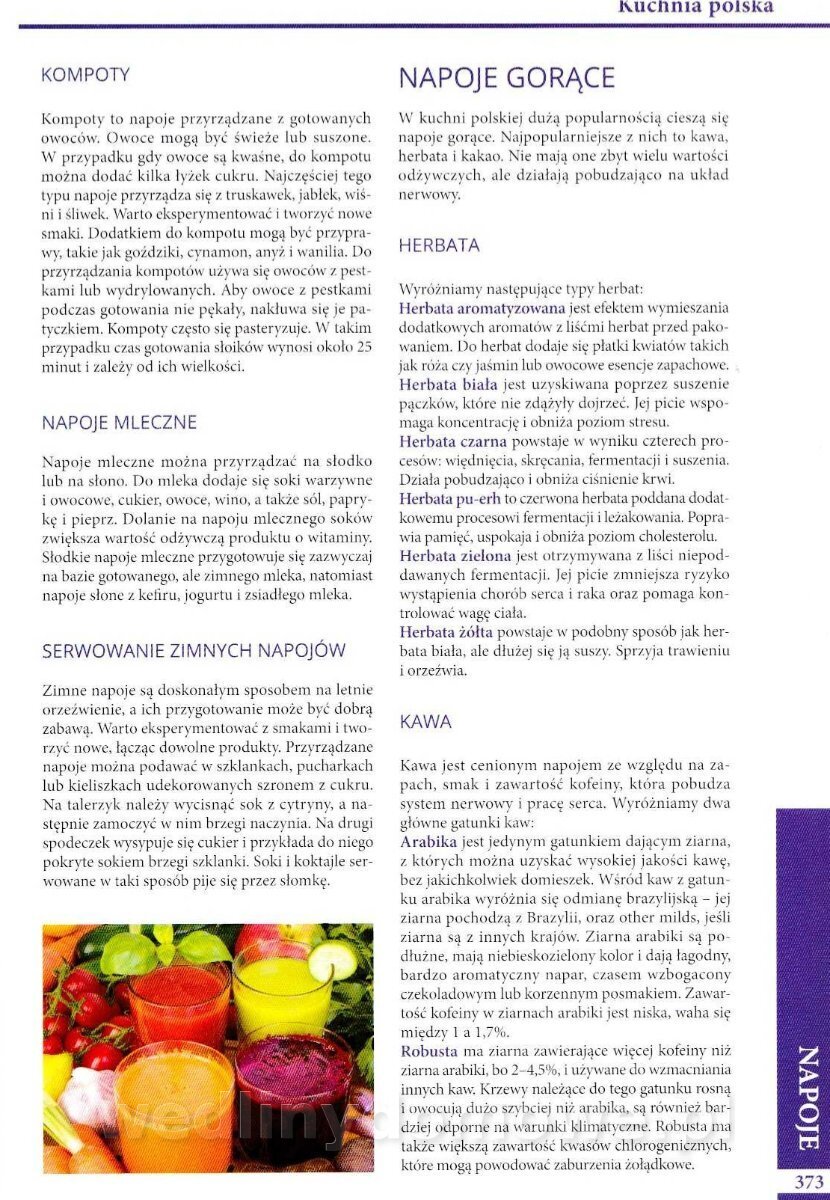 Kuchnia polska

KOMPOTY

Kompoty to napoje przyrządzane z gotowanych owoców. Owoce mogą być świeże lub suszone. W przypadku gdy owoce są kwaśne, do kompotu można dodać kilka łyżek cukru. Najczęściej tego typu napoje przyrządza się z truskawek, jabłek, wiśni i śliwek. Warto eksperymentować i tworzyć nowe smaki. Dodatkiem do kompotu mogą być przyprawy, takie jak goździki, cynamon, anyż i wanilia. Do przyrządzania kompotów używa się owoców z pestkami lub wydrylowanych. Aby owoce z pestkami podczas gotowania nie pękały, nakłuwa się je patyczkiem. Kompoty często się pasteryzuje. W takim przypadku czas gotowania słoików wynosi około 25 minut i zależy od ich wielkości.

NAPOJE MLECZNE

Napoje mleczne można przyrządzać na słodko lub na słono. Do mleka dodaje się soki warzywne i owocowe, cukier, owoce, wino, a także sól, paprykę i pieprz. Dolanie na napoju mlecznego soków zwiększa wartość odżywczą produktu o witaminy. Słodkie napoje mleczne przygotowuje się zazwyczaj na bazie gotowanego, ale zimnego mleka, natomiast napoje słone z kefiru, jogurtu i zsiadłego mleka.

SERWOWANIE ZIMNYCH NAPOJÓW

Zimne napoje są doskonałym sposobem na letnie orzeźwienie, a ich przygotowanie może być dobrą zabawą. Warto eksperymentować z smakami i tworzyć nowe, łącząc dowolne produkty. Przyrządzane napoje można podawać w szklankach, pucharkach lub kieliszkach udekorowanych szronem z cukru. Na talerzyk należy wycisnąć sok z cytryny, a następnie zamoczyć w nim brzegi naczynia. Na drugi spodeczek wysypuje się cukier i przykłada do niego pokryte sokiem brzegi szklanki. Soki i koktajle serwowane w taki sposób pije się przez słomkę.

NAPOJE GORĄCE

W kuchni polskiej dużą popularnością cieszą się napoje gorące. Najpopularniejsze z nich to kawa, herbata i kakao. Nie mają one zbyt wielu wartości odżywczych, ale działają pobudzająco na układ nerwowy.

HERBATA

Wyróżniamy następujące typy herbat:
Herbata aromatyzowana jest efektem wymieszania dodatkowych aromatów z liśćmi herbat przed pakowaniem. Do herbat dodaje się płatki kwiatów takich jak róża czy jaśmin lub owocowe esencje zapachowe.
Herbata biała jest uzyskiwana poprzez suszenie pączków, które nie zdążyły dojrzeć. Jej picie wspomaga koncentrację i obniża poziom stresu.
Herbata czarna powstaje w wyniku czterech procesów: więdnięcia, skręcania, fermentacji i suszenia. Działa pobudzająco i obniża ciśnienie krwi.
Herbata pu-erh to czerwona herbata poddana dodatkowemu procesowi fermentacji i leżakowania. Poprawia pamięć, uspokaja i obniża poziom cholesterolu.
Herbata zielona jest otrzymywana z liści niepoddawanych fermentacji. Jej picie zmniejsza ryzyko wystąpienia chorób serca i raka oraz pomaga kontrolować wagę ciała.
Herbata żółta powstaje w podobny sposób jak herbata biała, ale dłużej się ją suszy. Sprzyja trawieniu i orzeźwia.

KAWA

Kawa jest cenionym napojem ze względu na zapach, smak i zawartość kofeiny, która pobudza system nerwowy i pracę serca. Wyróżniamy dwa główne gatunki kaw:
Arabika jest jedynym gatunkiem dającym ziarna, z których można uzyskać wysokiej jakości kawę, bez jakichkolwiek domieszek. Wśród kaw z gatunku arabika wyróżnia się odmianę brazylijską – jej ziarna pochodzą z Brazylii, oraz other milds, jeśli ziarna są z innych krajów. Ziarna arabiki są podłużne, mają niebieskozielony kolor i dają łagodny, bardzo aromatyczny napar, czasem wzbogacony czekoladowym lub korzennym posmakiem. Zawartość kofeiny w ziarnach arabiki jest niska, waha się między 1 a 1,7%.
Robusta ma ziarna zawierające więcej kofeiny niż ziarna arabiki, bo 2–4,5%, i używane do wzmacniania innych kaw. Krzewy należące do tego gatunku rosną i owocują dużo szybciej niż arabika, są również bardziej odporne na warunki klimatyczne. Robusta ma także większą zawartość kwasów chlorogenicznych, które mogą powodować zaburzenia żołądkowe.

NAPOJE

373